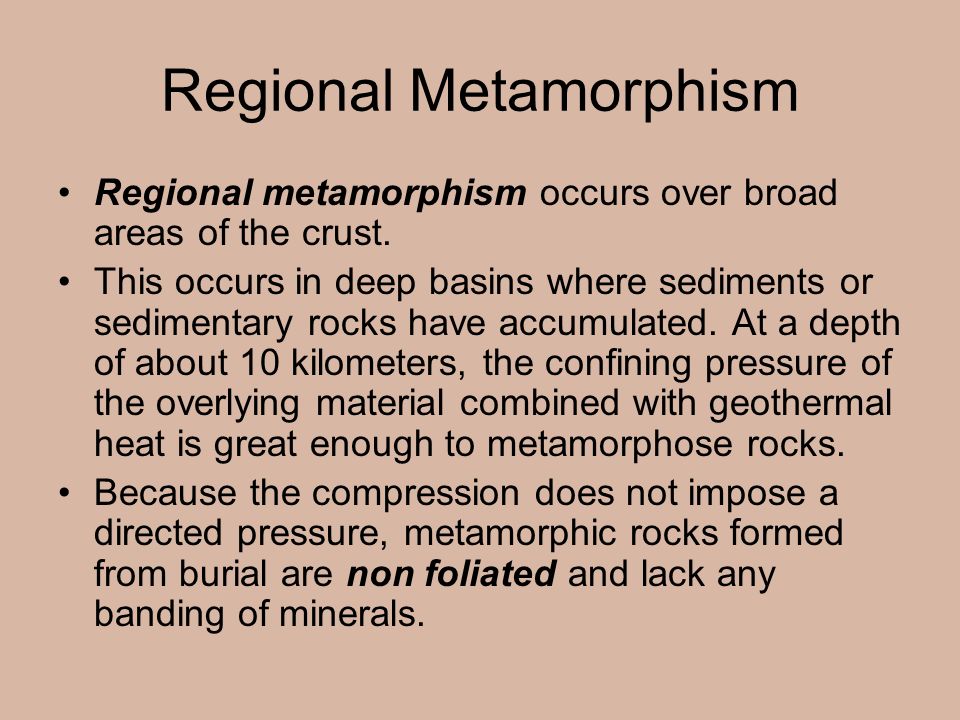 Regional Metamorphism

• Regional metamorphism occurs over broad areas of the crust.

• This occurs in deep basins where sediments or sedimentary rocks have accumulated. At a depth of about 10 kilometers, the confining pressure of the overlying material combined with geothermal heat is great enough to metamorphose rocks.

• Because the compression does not impose a directed pressure, metamorphic rocks formed from burial are non foliated and lack any banding of minerals.